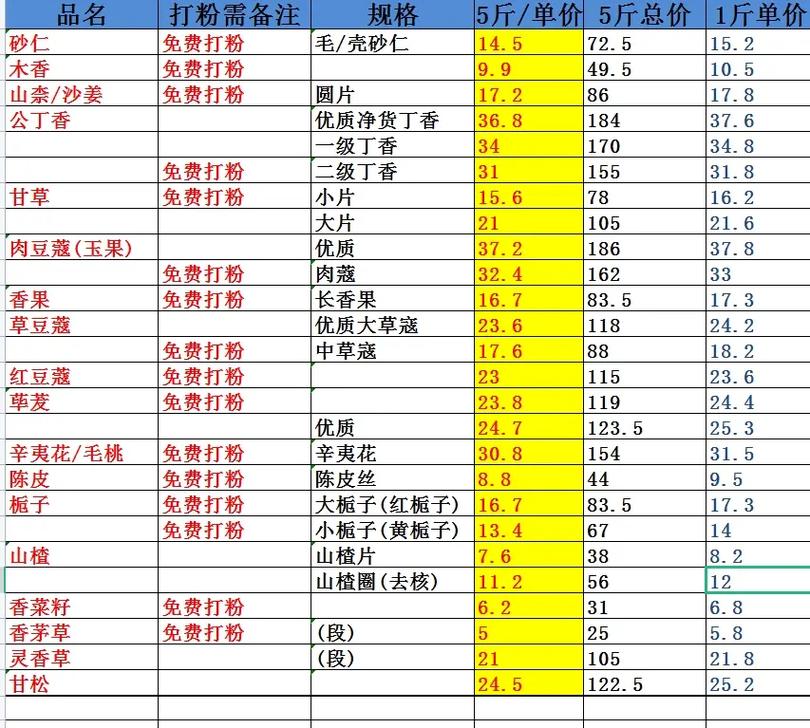 | 品名 | 打粉需备注 | 规格 | 5斤/单价 | 5斤总价 | 1斤单价 |
|---|---|---|---|---|---|
| 砂仁 | 免费打粉 | 毛/壳砂仁 | 14.5 | 72.5 | 15.2 |
| 木香 | 免费打粉 | | 9.9 | 49.5 | 10.5 |
| 山柰/沙姜 | 免费打粉 | 圆片 | 17.2 | 86 | 17.8 |
| 公丁香 | | 优质净货丁香 | 36.8 | 184 | 37.6 |
| | | 一级丁香 | 34 | 170 | 34.8 |
| | 免费打粉 | 二级丁香 | 31 | 155 | 31.8 |
| 甘草 | 免费打粉 | 小片 | 15.6 | 78 | 16.2 |
| | | 大片 | 21 | 105 | 21.6 |
| 肉豆蔻(玉果) | | 优质 | 37.2 | 186 | 37.8 |
| | 免费打粉 | 肉蔻 | 32.4 | 162 | 33 |
| 香果 | 免费打粉 | 长香果 | 16.7 | 83.5 | 17.3 |
| 草豆蔻 | | 优质大草寇 | 23.6 | 118 | 24.2 |
| | 免费打粉 | 中草寇 | 17.6 | 88 | 18.2 |
| 红豆蔻 | 免费打粉 | | 23 | 115 | 23.6 |
| 荜茇 | 免费打粉 | | 23.8 | 119 | 24.4 |
| | | 优质 | 24.7 | 123.5 | 25.3 |
| 辛夷花/毛桃 | 免费打粉 | 辛夷花 | 30.8 | 154 | 31.5 |
| 陈皮 | 免费打粉 | 陈皮丝 | 8.8 | 44 | 9.5 |
| 栀子 | 免费打粉 | 大栀子(红栀子) | 16.7 | 83.5 | 17.3 |
| | 免费打粉 | 小栀子(黄栀子) | 13.4 | 67 | 14 |
| 山楂 | | 山楂片 | 7.6 | 38 | 8.2 |
| | | 山楂圈(去核) | 11.2 | 56 | 12 |
| 香菜籽 | 免费打粉 | | 6.2 | 31 | 6.8 |
| 香茅草 | 免费打粉 | (段) | 5 | 25 | 5.8 |
| 灵香草 | | (段) | 21 | 105 | 21.8 |
| 甘松 | | | 24.5 | 122.5 | 25.2 |